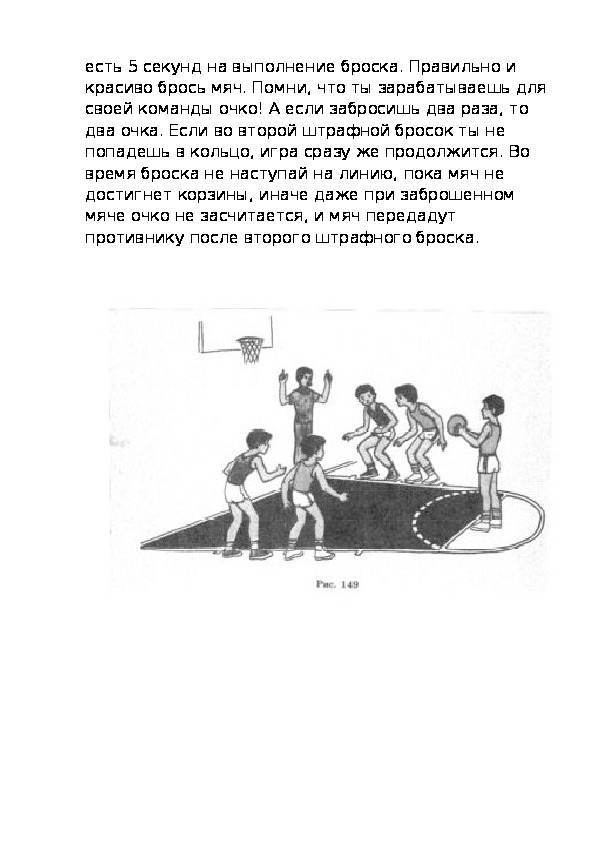 есть 5 секунд на выполнение броска. Правильно и красиво брось мяч. Помни, что ты зарабатываешь для своей команды очко! А если забросишь два раза, то два очка. Если во второй штрафной бросок ты не попадешь в кольцо, игра сразу же продолжится. Во время броска не наступай на линию, пока мяч не достигнет корзины, иначе даже при заброшенном мяче очко не засчитается, и мяч передадут противнику после второго штрафного броска.

Рис. 149